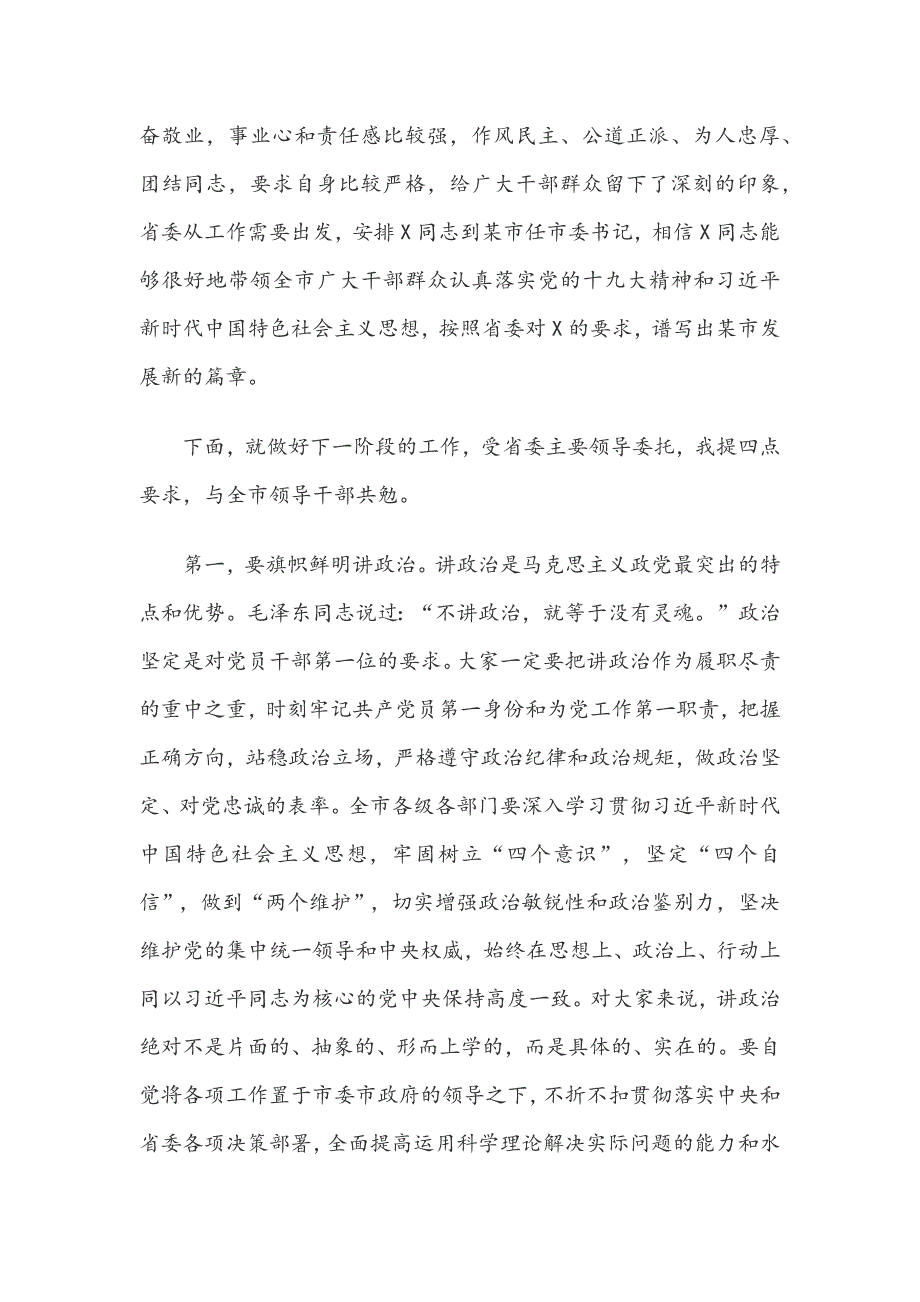 奋敬业，事业心和责任感比较强，作风民主、公道正派、为人忠厚、团结同志，要求自身比较严格，给广大干部群众留下了深刻的印象，省委从工作需要出发，安排X同志到某市任市委书记，相信X同志能够很好地带领全市广大干部群众认真落实党的十九大精神和习近平新时代中国特色社会主义思想，按照省委对X的要求，谱写出某市发展新的篇章。

下面，就做好下一阶段的工作，受省委主要领导委托，我提四点要求，与全市领导干部共勉。

第一，要旗帜鲜明讲政治。讲政治是马克思主义政党最突出的特点和优势。毛泽东同志说过：“不讲政治，就等于没有灵魂。”政治坚定是对党员干部第一位的要求。大家一定要把讲政治作为履职尽责的重中之重，时刻牢记共产党员第一身份和为党工作第一职责，把握正确方向，站稳政治立场，严格遵守政治纪律和政治规矩，做政治坚定、对党忠诚的表率。全市各级各部门要深入学习贯彻习近平新时代中国特色社会主义思想，牢固树立“四个意识”，坚定“四个自信”，做到“两个维护”，切实增强政治敏锐性和政治鉴别力，坚决维护党的集中统一领导和中央权威，始终在思想上、政治上、行动上同以习近平同志为核心的党中央保持高度一致。对大家来说，讲政治绝对不是片面的、抽象的、形而上学的，而是具体的、实在的。要自觉将各项工作置于市委市政府的领导之下，不折不扣贯彻落实中央和省委各项决策部署，全面提高运用科学理论解决实际问题的能力和水